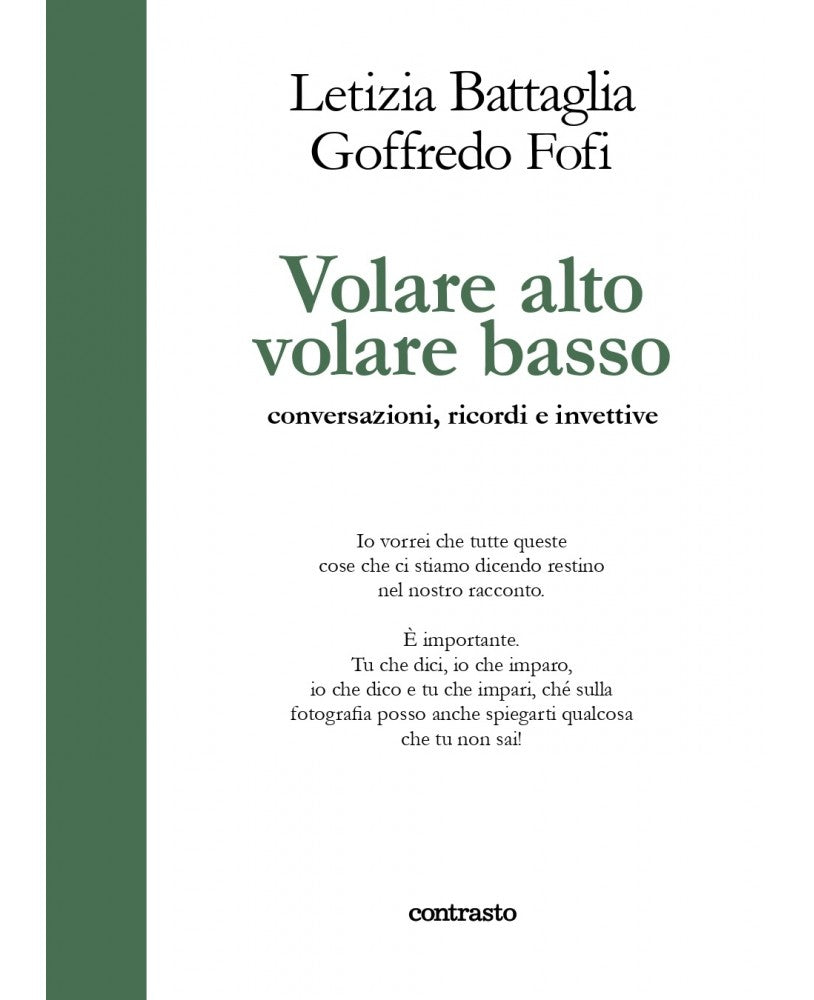 Letizia Battaglia
Goffredo Fofi

Volare alto
volare basso

conversazioni, ricordi e invettive

Io vorrei che tutte queste cose che ci stiamo dicendo restino nel nostro racconto.

È importante.
Tu che dici, io che imparo, io che dico e tu che impari, ché sulla fotografia posso anche spiegarti qualcosa che tu non sai!

contrasto